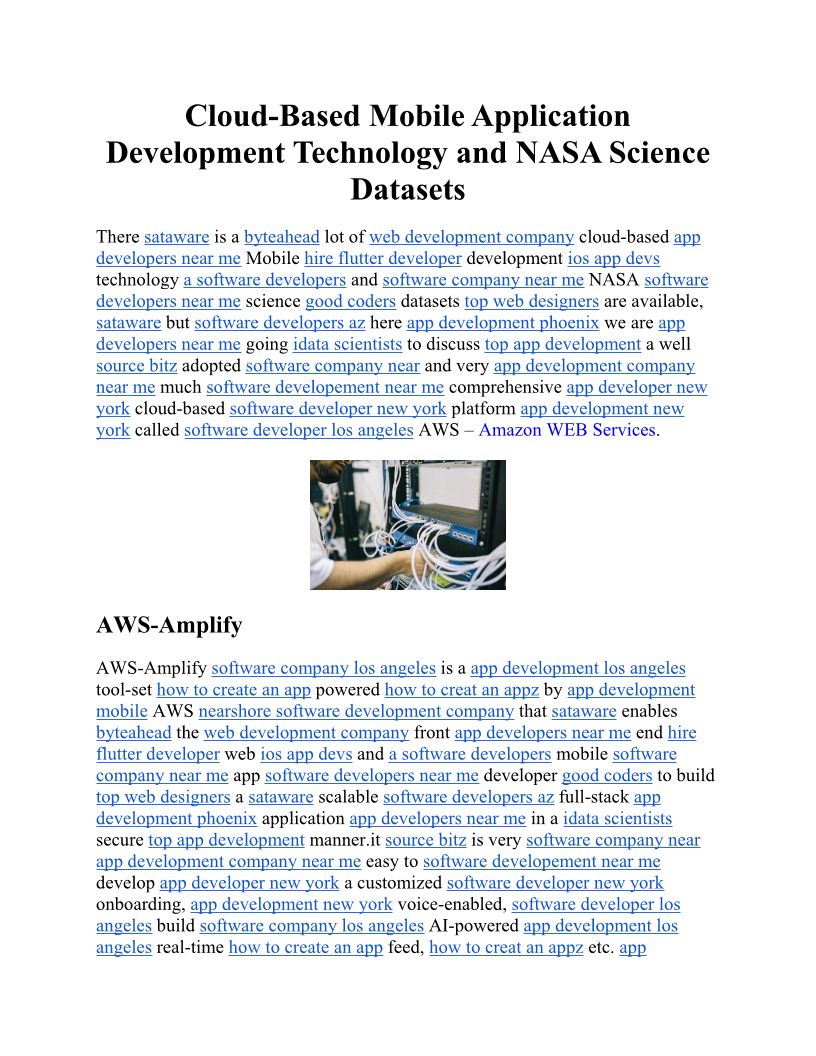 Cloud-Based Mobile Application Development Technology and NASA Science Datasets

There sataware is a byteahead lot of web development company cloud-based app developers near me Mobile hire flutter developer development ios app devs technology a software developers and software company near me NASA software developers near me science good coders datasets top web designers are available, sataware but software developers az here app development phoenix we are app developers near me going idata scientists to discuss top app development a well source bitz adopted software company near and very app development company near me much software developement near me comprehensive app developer new york cloud-based software developer new york platform app development new york called software developer los angeles AWS – Amazon WEB Services.

AWS-Amplify

AWS-Amplify software company los angeles is a app development los angeles tool-set how to create an app powered how to creat an appz by app development mobile AWS nearshore software development company that sataware enables byteahead the web development company front app developers near me end hire flutter developer web ios app devs and a software developers mobile software company near me app software developers near me developer good coders to build top web designers a sataware scalable software developers az full-stack app development phoenix application app developers near me in a idata scientists secure top app development manner.it source bitz is very software company near app development company near me easy to software developement near me develop app developer new york a customized software developer new york onboarding, app development new york voice-enabled, software developer los angeles build software company los angeles AI-powered app development los angeles real-time how to create an app feed, how to creat an appz etc. app